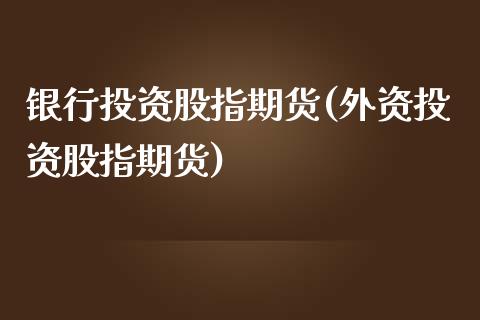 银行投资股指期货(外资投资股指期货)